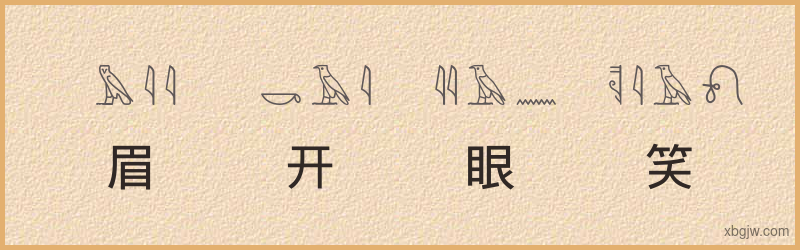 眉 开 眼 笑

xbgjw.com